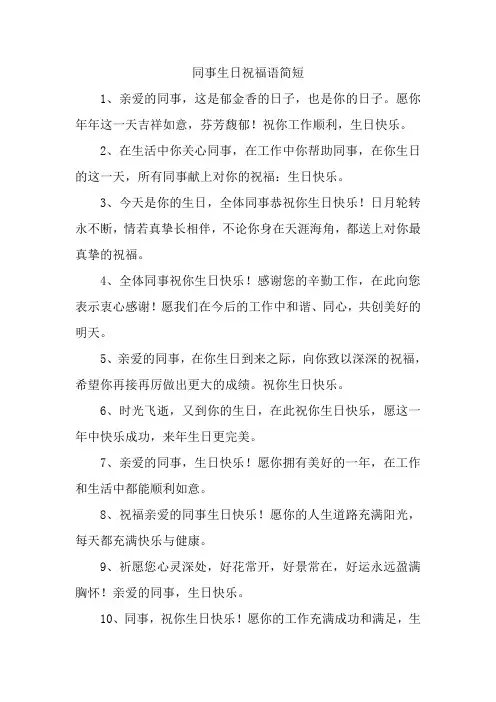 同事生日祝福语简短

1、亲爱的同事，这是郁金香的日子，也是你的日子。愿你年年这一天吉祥如意，芬芳馥郁！祝你工作顺利，生日快乐。

2、在生活中你关心同事，在工作中你帮助同事，在你生日的这一天，所有同事献上对你的祝福：生日快乐。

3、今天是你的生日，全体同事恭祝你生日快乐！日月轮转永不断，情若真挚长相伴，不论你身在天涯海角，都送上对你最真挚的祝福。

4、全体同事祝你生日快乐！感谢您的辛勤工作，在此向您表示衷心感谢！愿我们在今后的工作中和谐、同心，共创美好的明天。

5、亲爱的同事，在你生日到来之际，向你致以深深的祝福，希望你再接再厉做出更大的成绩。祝你生日快乐。

6、时光飞逝，又到你的生日，在此祝你生日快乐，愿这一年中快乐成功，来年生日更完美。

7、亲爱的同事，生日快乐！愿你拥有美好的一年，在工作和生活中都能顺利如意。

8、祝福亲爱的同事生日快乐！愿你的人生道路充满阳光，每天都充满快乐与健康。

9、祈愿您心灵深处，好花常开，好景常在，好运永远盈满胸怀！亲爱的同事，生日快乐。

10、同事，祝你生日快乐！愿你的工作充满成功和满足，生